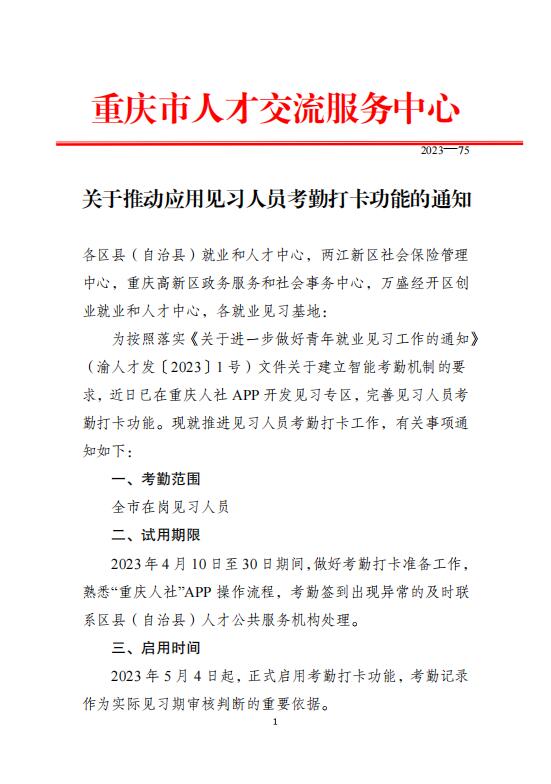 重庆市人才交流服务中心

2023—75

关于推动应用见习人员考勤打卡功能的通知

各区县（自治县）就业和人才中心，两江新区社会保险管理中心，重庆高新区政务服务和社会事务中心，万盛经开区创业就业和人才中心，各就业见习基地：

为按照落实《关于进一步做好青年就业见习工作的通知》（渝人才发〔2023〕1号）文件关于建立智能考勤机制的要求，近日已在重庆人社APP开发见习专区，完善见习人员考勤打卡功能。现就推进见习人员考勤打卡工作，有关事项通知如下：

一、考勤范围

全市在岗见习人员

二、试用期限

2023年4月10日至30日期间，做好考勤打卡准备工作，熟悉“重庆人社”APP操作流程，考勤签到出现异常的及时联系区县（自治县）人才公共服务机构处理。

三、启用时间

2023年5月4日起，正式启用考勤打卡功能，考勤记录作为实际见习期审核判断的重要依据。

1